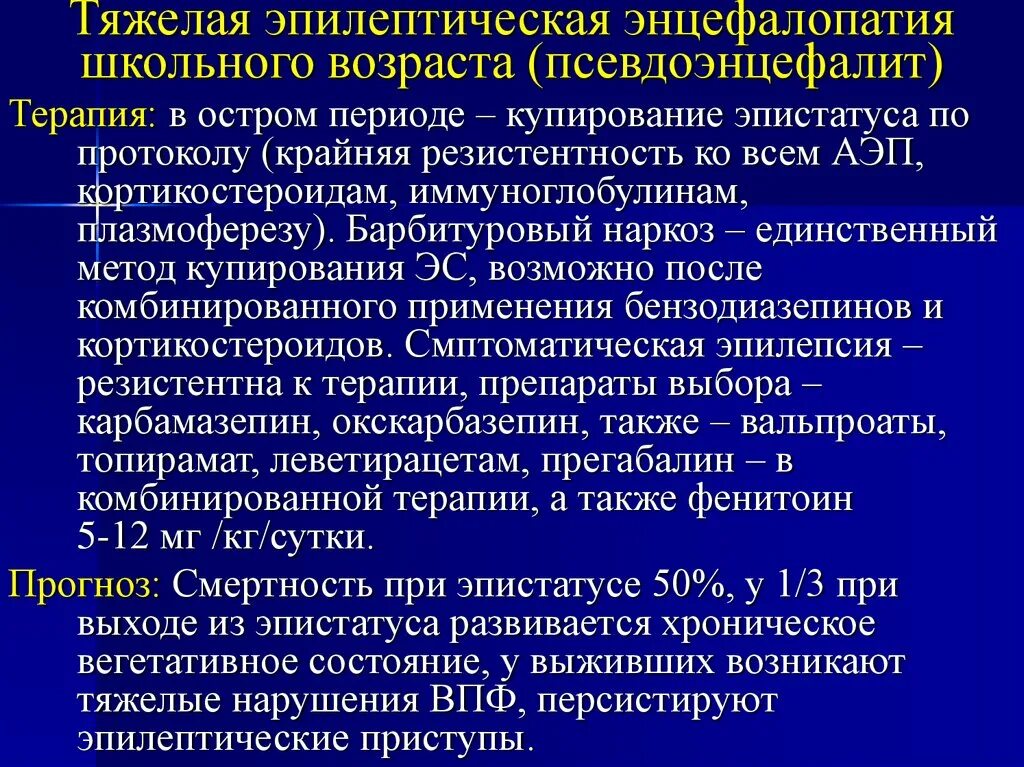 Тяжелая эпилептическая энцефалопатия школьного возраста (псевдоэнцефалит)

Терапия: в остром периоде – купирование эпистатуса по протоколу (крайняя резистентность ко всем АЭП, кортикостероидам, иммуноглобулинам, плазмоферезу). Барбитуровый наркоз – единственный метод купирования ЭС, возможно после комбинированного применения бензодиазепинов и кортикостероидов. Смптоматическая эпилепсия – резистентна к терапии, препараты выбора – карбамазепин, окскарбазепин, также – вальпроаты, топирамат, леветирацетам, прегабалин – в комбинированной терапии, а также фенитоин 5-12 мг /кг/сутки.

Прогноз: Смертность при эпистатусе 50%, у 1/3 при выходе из эпистатуса развивается хроническое вегетативное состояние, у выживших возникают тяжелые нарушения ВПФ, персистируют эпилептические приступы.